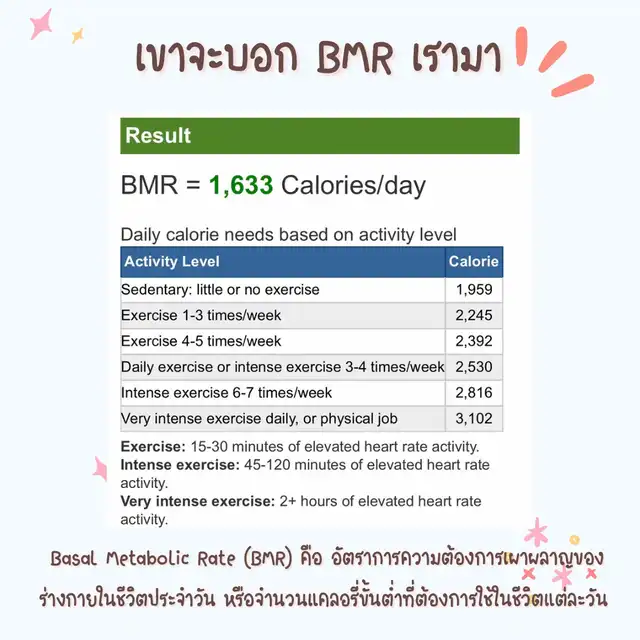 เขาจะบอก BMR เรามา

Result

BMR = 1,633 Calories/day

Daily calorie needs based on activity level

| Activity Level | Calorie |
|---|---|
| Sedentary: little or no exercise | 1,959 |
| Exercise 1-3 times/week | 2,245 |
| Exercise 4-5 times/week | 2,392 |
| Daily exercise or intense exercise 3-4 times/week | 2,530 |
| Intense exercise 6-7 times/week | 2,816 |
| Very intense exercise daily, or physical job | 3,102 |

Exercise: 15-30 minutes of elevated heart rate activity.
Intense exercise: 45-120 minutes of elevated heart rate activity.
Very intense exercise: 2+ hours of elevated heart rate activity.

Basal Metabolic Rate (BMR) คือ อัตราการความต้องการเผาผลาญของร่างกายในชีวิตประจำวัน หรือจำนวนแคลอรี่ขั้นต่ำที่ต้องการใช้ในชีวิตแต่ละวัน